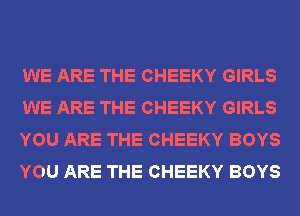 WE ARE THE CHEEKY GIRLS
WE ARE THE CHEEKY GIRLS
YOU ARE THE CHEEKY BOYS
YOU ARE THE CHEEKY BOYS